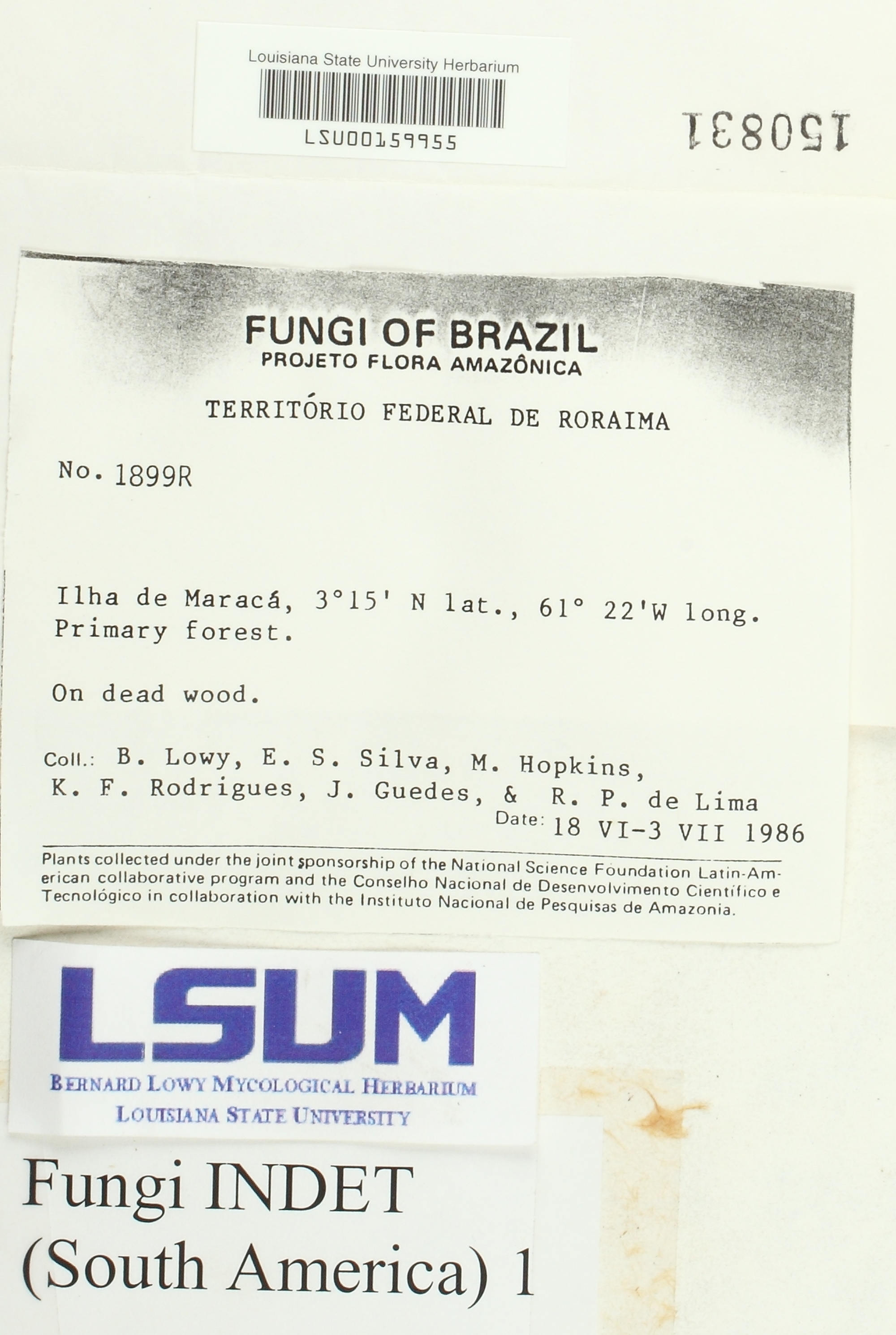 Louisiana State University Herbarium

LSU00159955

150831

FUNGI OF BRAZIL
PROJETO FLORA AMAZÔNICA

TERRITÓRIO FEDERAL DE RORAIMA

No. 1899R

Ilha de Maracá, 3°15' N lat., 61° 22'W long.
Primary forest.

On dead wood.

Coll.: B. Lowy, E. S. Silva, M. Hopkins, K. F. Rodrigues, J. Guedes, & R. P. de Lima

Date: 18 VI-3 VII 1986

Plants collected under the joint sponsorship of the National Science Foundation Latin-American collaborative program and the Conselho Nacional de Desenvolvimento Científico e Tecnológico in collaboration with the Instituto Nacional de Pesquisas de Amazonia.

LSUM

BERNARD LOWY MYCOLOGICAL HERBARIUM
LOUISIANA STATE UNIVERSITY

Fungi INDET
(South America) 1